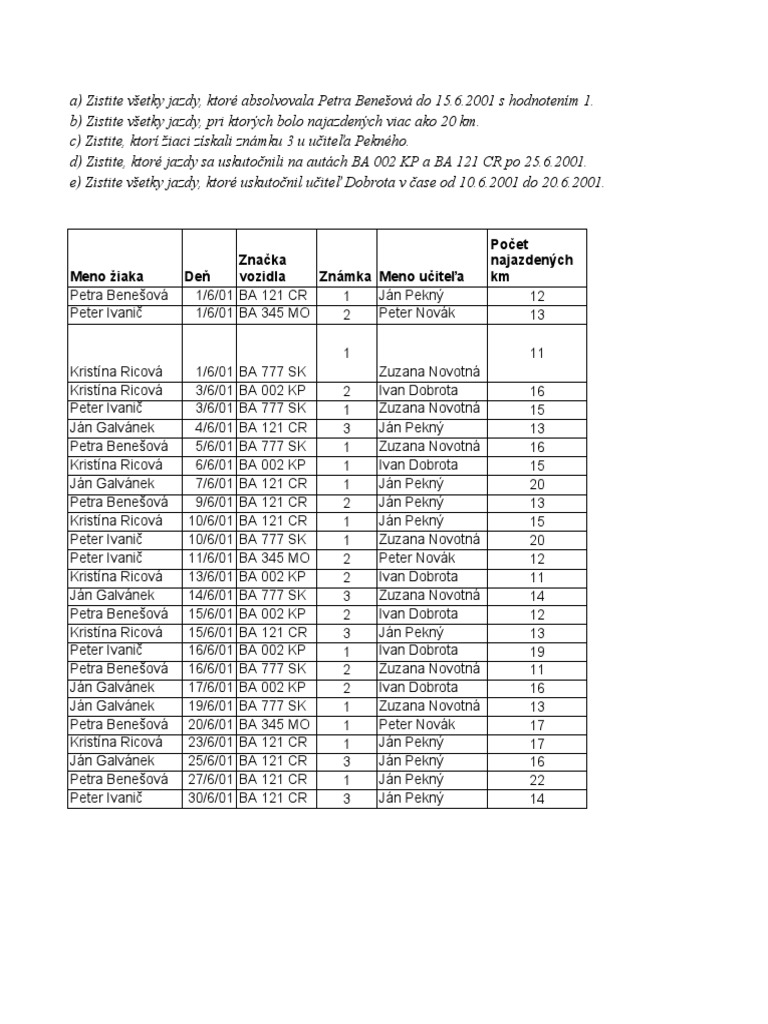 a) Zistite všetky jazdy, ktoré absolvovala Petra Benešová do 15.6.2001 s hodnotením 1.
b) Zistite všetky jazdy, pri ktorých bolo najazdených viac ako 20 km.
c) Zistite, ktorí žiaci získali známku 3 u učiteľa Pekného.
d) Zistite, ktoré jazdy sa uskutočnili na autách BA 002 KP a BA 121 CR po 25.6.2001.
e) Zistite všetky jazdy, ktoré uskutočnil učiteľ Dobrota v čase od 10.6.2001 do 20.6.2001.

| Meno žiaka | Deň | Značka vozidla | Známka | Meno učiteľa | Počet najazdených km |
|---|---|---|---|---|---|
| Petra Benešová | 1/6/01 | BA 121 CR | 1 | Ján Pekný | 12 |
| Peter Ivanič | 1/6/01 | BA 345 MO | 2 | Peter Novák | 13 |
| Kristína Ricová | 1/6/01 | BA 777 SK | 1 | Zuzana Novotná | 11 |
| Kristína Ricová | 3/6/01 | BA 002 KP | 2 | Ivan Dobrota | 16 |
| Peter Ivanič | 3/6/01 | BA 777 SK | 1 | Zuzana Novotná | 15 |
| Ján Galvánek | 4/6/01 | BA 121 CR | 3 | Ján Pekný | 13 |
| Petra Benešová | 5/6/01 | BA 777 SK | 1 | Zuzana Novotná | 16 |
| Kristína Ricová | 6/6/01 | BA 002 KP | 1 | Ivan Dobrota | 15 |
| Ján Galvánek | 7/6/01 | BA 121 CR | 1 | Ján Pekný | 20 |
| Petra Benešová | 9/6/01 | BA 121 CR | 2 | Ján Pekný | 13 |
| Kristína Ricová | 10/6/01 | BA 121 CR | 1 | Ján Pekný | 15 |
| Peter Ivanič | 10/6/01 | BA 777 SK | 1 | Zuzana Novotná | 20 |
| Peter Ivanič | 11/6/01 | BA 345 MO | 2 | Peter Novák | 12 |
| Kristína Ricová | 13/6/01 | BA 002 KP | 2 | Ivan Dobrota | 11 |
| Ján Galvánek | 14/6/01 | BA 777 SK | 3 | Zuzana Novotná | 14 |
| Petra Benešová | 15/6/01 | BA 002 KP | 2 | Ivan Dobrota | 12 |
| Kristína Ricová | 15/6/01 | BA 121 CR | 3 | Ján Pekný | 13 |
| Peter Ivanič | 16/6/01 | BA 002 KP | 1 | Ivan Dobrota | 19 |
| Petra Benešová | 16/6/01 | BA 777 SK | 2 | Zuzana Novotná | 11 |
| Ján Galvánek | 17/6/01 | BA 002 KP | 2 | Ivan Dobrota | 16 |
| Ján Galvánek | 19/6/01 | BA 777 SK | 1 | Zuzana Novotná | 13 |
| Petra Benešová | 20/6/01 | BA 345 MO | 1 | Peter Novák | 17 |
| Kristína Ricová | 23/6/01 | BA 121 CR | 1 | Ján Pekný | 17 |
| Ján Galvánek | 25/6/01 | BA 121 CR | 3 | Ján Pekný | 16 |
| Petra Benešová | 27/6/01 | BA 121 CR | 1 | Ján Pekný | 22 |
| Peter Ivanič | 30/6/01 | BA 121 CR | 3 | Ján Pekný | 14 |